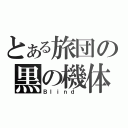 とある旅団の
黒の機体
Blind